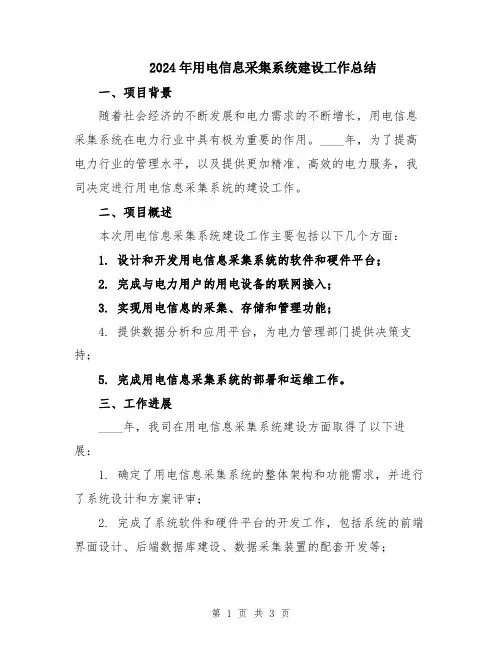 2024年用电信息采集系统建设工作总结

一、项目背景

随着社会经济的不断发展和电力需求的不断增长，用电信息采集系统在电力行业中具有极为重要的作用。____年，为了提高电力行业的管理水平，以及提供更加精准、高效的电力服务，我司决定进行用电信息采集系统的建设工作。

二、项目概述

本次用电信息采集系统建设工作主要包括以下几个方面：

1. 设计和开发用电信息采集系统的软件和硬件平台；

2. 完成与电力用户的用电设备的联网接入；

3. 实现用电信息的采集、存储和管理功能；

4. 提供数据分析和应用平台，为电力管理部门提供决策支持；

5. 完成用电信息采集系统的部署和运维工作。

三、工作进展

____年，我司在用电信息采集系统建设方面取得了以下进展：

1. 确定了用电信息采集系统的整体架构和功能需求，并进行了系统设计和方案评审；

2. 完成了系统软件和硬件平台的开发工作，包括系统的前端界面设计、后端数据库建设、数据采集装置的配套开发等；

第 1 页 共 3 页